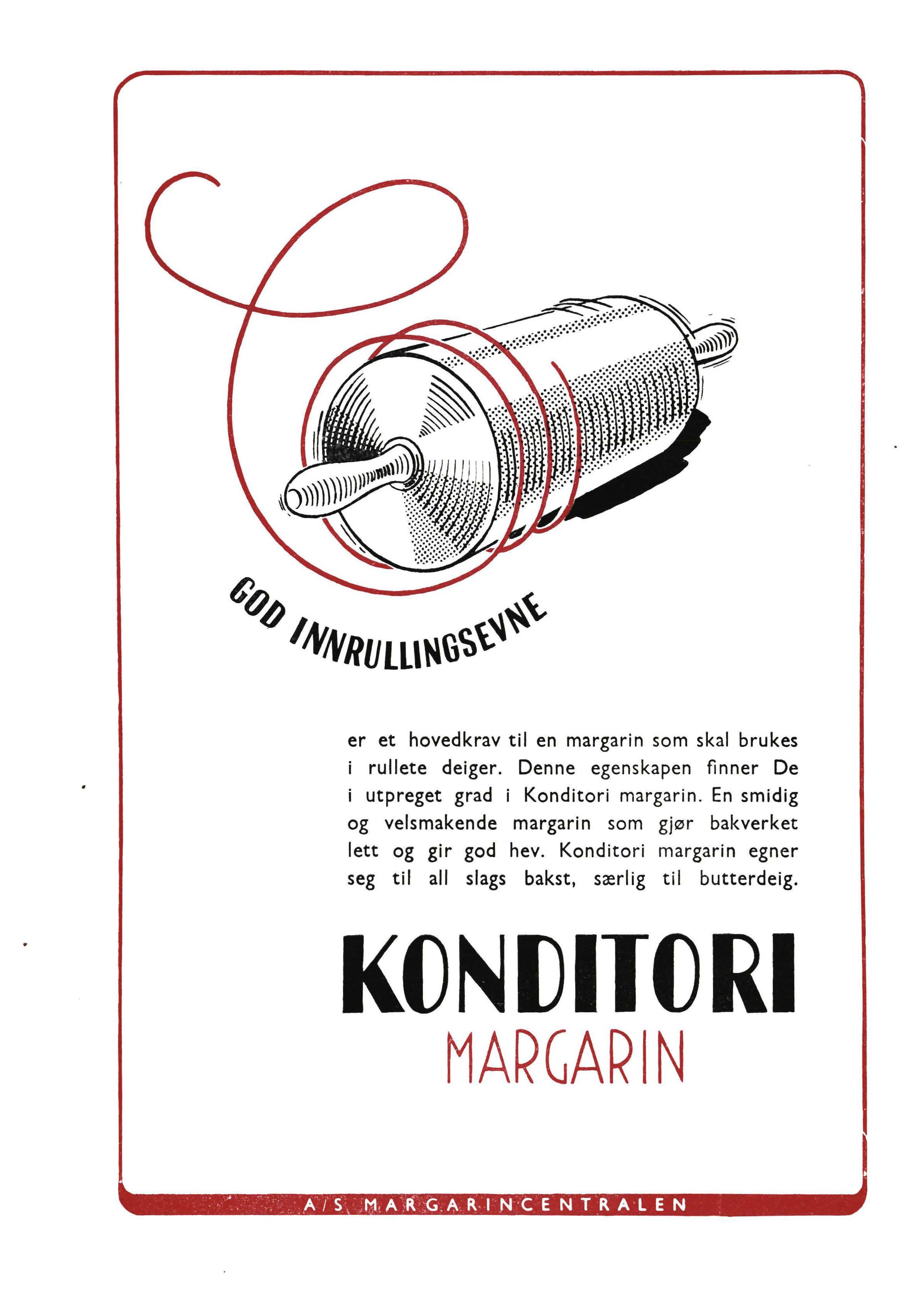 GOD INNRULLINGSEVNE

er et hovedkrav til en margarin som skal brukes i rullete deiger. Denne egenskapen finner De i utpreget grad i Konditori margarin. En smidig og velsmakende margarin som gjør bakverket lett og gir god hev. Konditori margarin egner seg til all slags bakst, særlig til butterdeig.

KONDITORI
MARGARIN

A/S MARGARINCENTRALEN